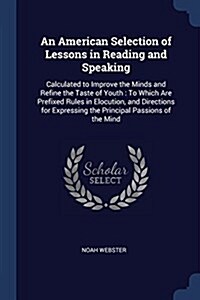 An American Selection of Lessons in Reading and Speaking

Calculated to Improve the Minds and Refine the Taste of Youth : To Which Are Prefixed Rules in Elocution, and Directions for Expressing the Principal Passions of the Mind

Scholar SELECT

NOAH WEBSTER